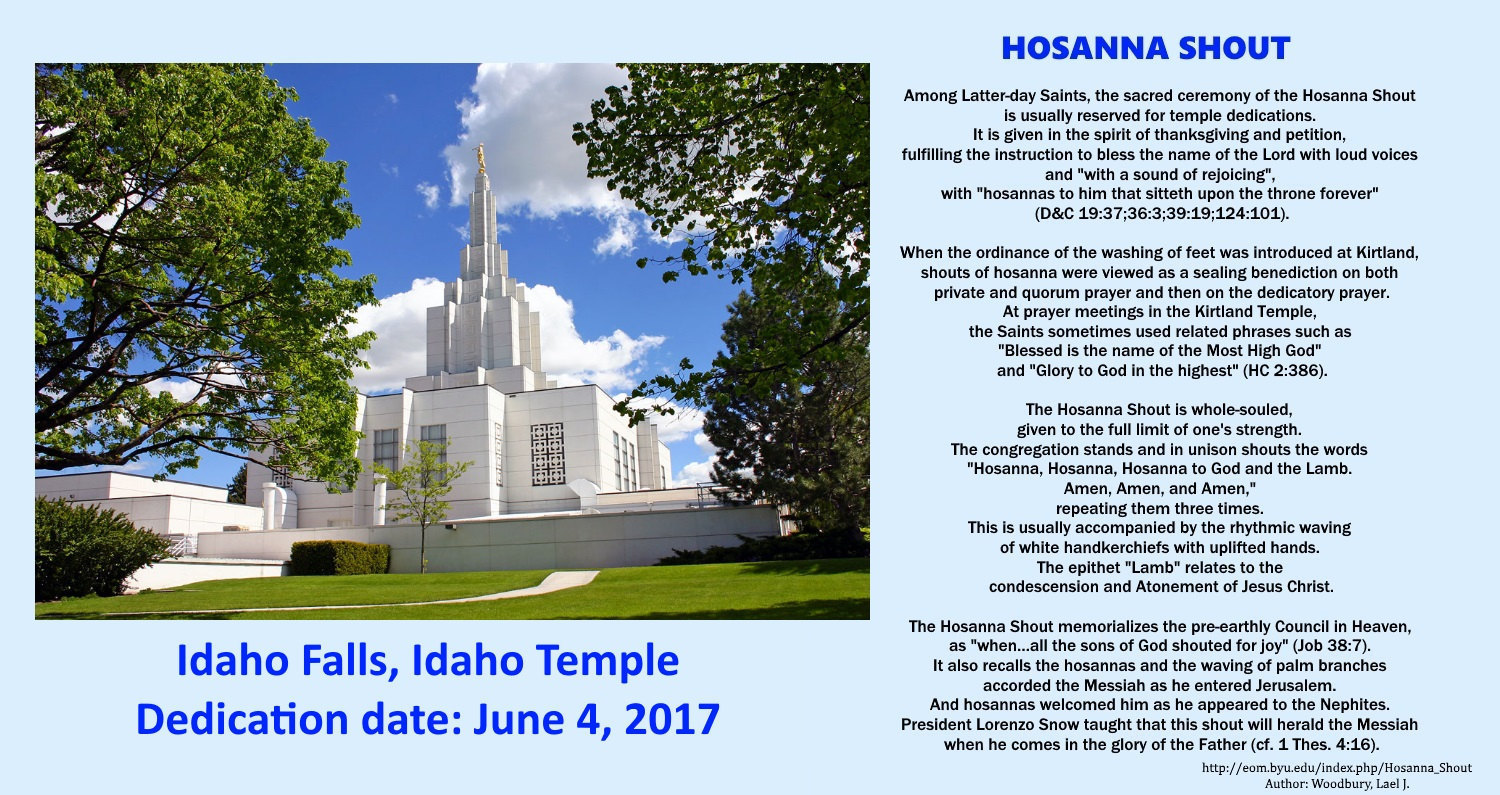 Idaho Falls, Idaho Temple
Dedication date: June 4, 2017

HOSANNA SHOUT

Among Latter-day Saints, the sacred ceremony of the Hosanna Shout is usually reserved for temple dedications. It is given in the spirit of thanksgiving and petition, fulfilling the instruction to bless the name of the Lord with loud voices and "with a sound of rejoicing", with "hosannas to him that sitteth upon the throne forever" (D&C 19:37;36:3;39:19;124:101).

When the ordinance of the washing of feet was introduced at Kirtland, shouts of hosanna were viewed as a sealing benediction on both private and quorum prayer and then on the dedicatory prayer. At prayer meetings in the Kirtland Temple, the Saints sometimes used related phrases such as "Blessed is the name of the Most High God" and "Glory to God in the highest" (HC 2:386).

The Hosanna Shout is whole-souled, given to the full limit of one's strength. The congregation stands and in unison shouts the words "Hosanna, Hosanna, Hosanna to God and the Lamb. Amen, Amen, and Amen," repeating them three times. This is usually accompanied by the rhythmic waving of white handkerchiefs with uplifted hands. The epithet "Lamb" relates to the condescension and Atonement of Jesus Christ.

The Hosanna Shout memorializes the pre-earthly Council in Heaven, as "when...all the sons of God shouted for joy" (Job 38:7). It also recalls the hosannas and the waving of palm branches accorded the Messiah as he entered Jerusalem. And hosannas welcomed him as he appeared to the Nephites. President Lorenzo Snow taught that this shout will herald the Messiah when he comes in the glory of the Father (cf. 1 Thes. 4:16).

http://eom.byu.edu/index.php/Hosanna_Shout
Author: Woodbury, Lael J.